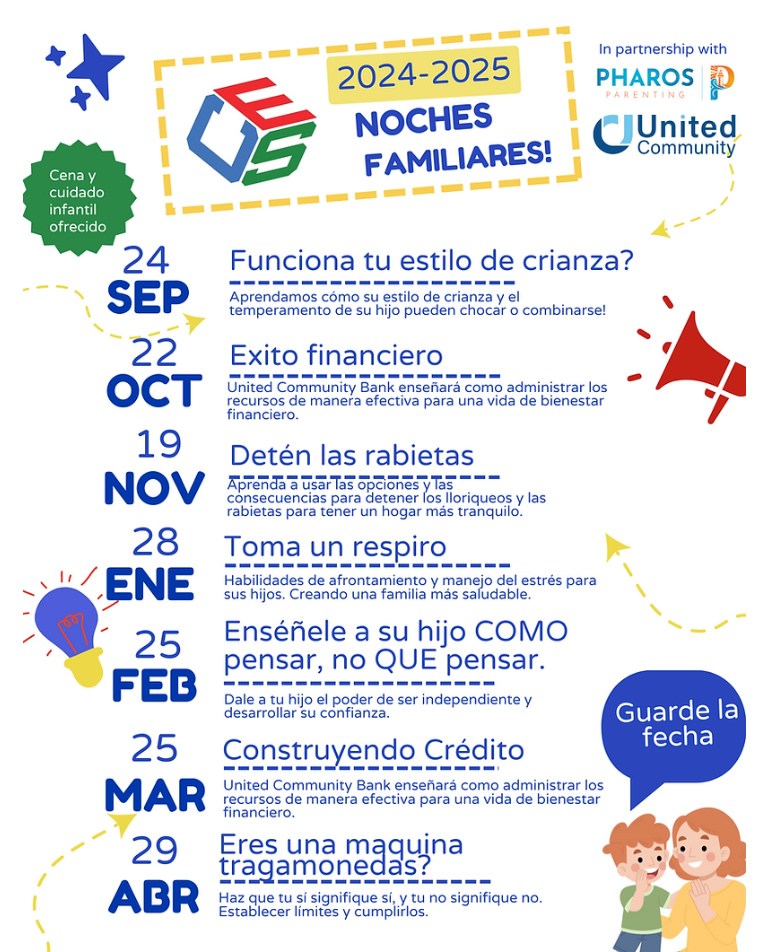 CES

2024-2025

NOCHES FAMILIARES!

In partnership with

PHAROS PARENTING

United Community

Cena y cuidado infantil ofrecido

24 SEP

Funciona tu estilo de crianza?

Aprendamos cómo su estilo de crianza y el temperamento de su hijo pueden chocar o combinarse!

22 OCT

Exito financiero

United Community Bank enseñará como administrar los recursos de manera efectiva para una vida de bienestar financiero.

19 NOV

Detén las rabietas

Aprenda a usar las opciones y las consecuencias para detener los lloriqueos y las rabietas para tener un hogar más tranquilo.

28 ENE

Toma un respiro

Habilidades de afrontamiento y manejo del estrés para sus hijos. Creando una familia más saludable.

25 FEB

Enséñele a su hijo COMO pensar, no QUE pensar.

Dale a tu hijo el poder de ser independiente y desarrollar su confianza.

25 MAR

Construyendo Crédito

United Community Bank enseñará como administrar los recursos de manera efectiva para una vida de bienestar financiero.

29 ABR

Eres una maquina tragamonedas?

Haz que tu sí signifique sí, y tu no signifique no. Establecer límites y cumplirlos.

Guarde la fecha